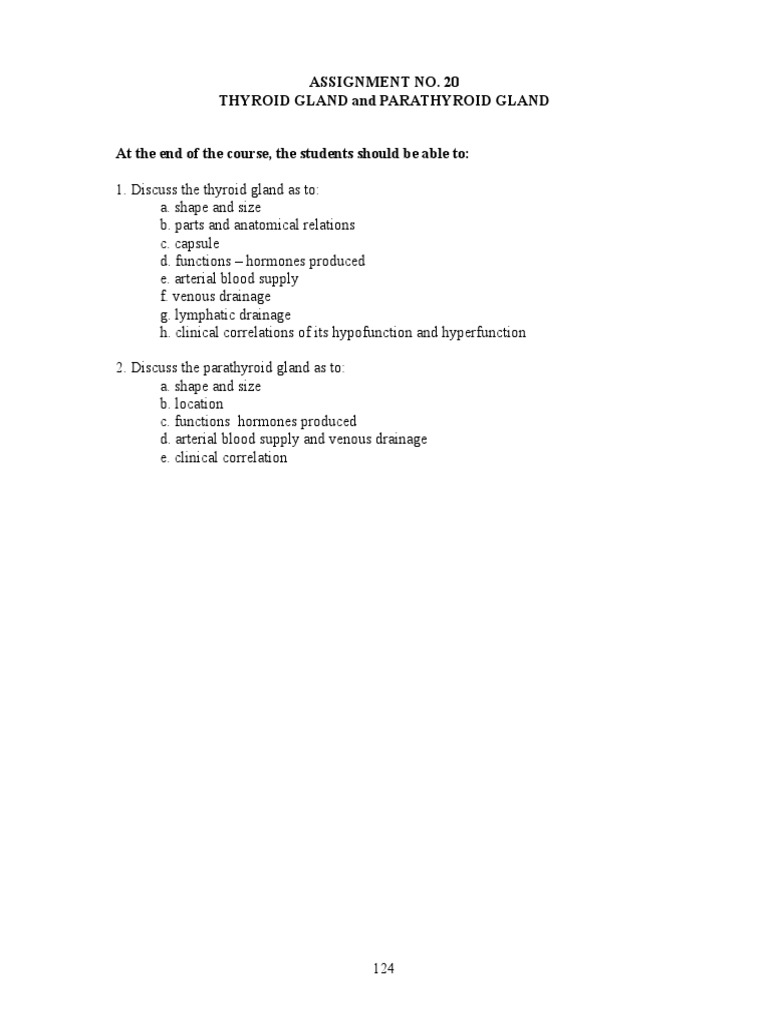 ASSIGNMENT NO. 20
THYROID GLAND and PARATHYROID GLAND

At the end of the course, the students should be able to:

1. Discuss the thyroid gland as to:
a. shape and size
b. parts and anatomical relations
c. capsule
d. functions – hormones produced
e. arterial blood supply
f. venous drainage
g. lymphatic drainage
h. clinical correlations of its hypofunction and hyperfunction

2. Discuss the parathyroid gland as to:
a. shape and size
b. location
c. functions hormones produced
d. arterial blood supply and venous drainage
e. clinical correlation

124